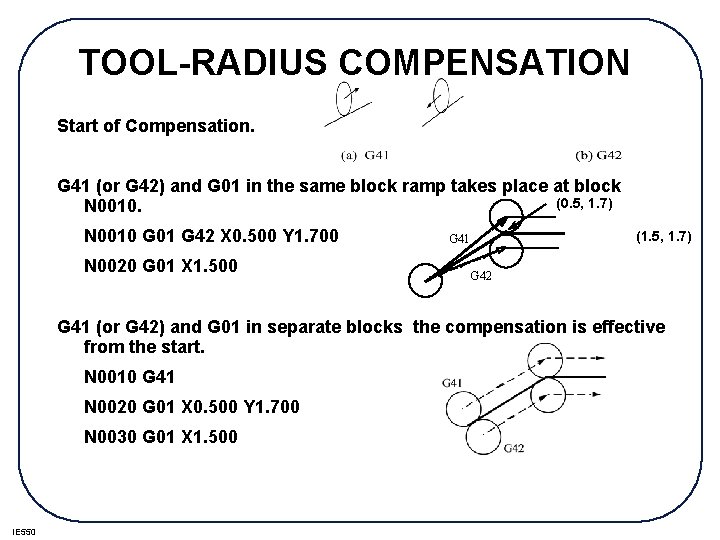 TOOL-RADIUS COMPENSATION

Start of Compensation.

(a) G41

(b) G42

G41 (or G42) and G01 in the same block ramp takes place at block N0010.

N0010 G01 G42 X0.500 Y1.700

N0020 G01 X1.500

(0.5, 1.7)

G41

(1.5, 1.7)

G42

G41 (or G42) and G01 in separate blocks the compensation is effective from the start.

N0010 G41

N0020 G01 X0.500 Y1.700

N0030 G01 X1.500

G41

G42

IE550